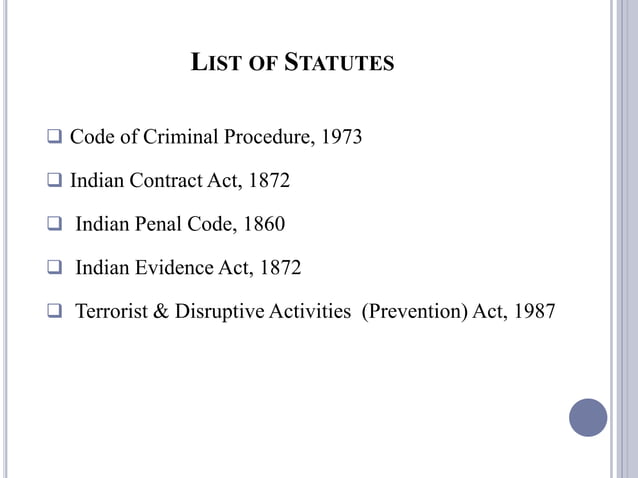 LIST OF STATUTES

❑ Code of Criminal Procedure, 1973

❑ Indian Contract Act, 1872

❑ Indian Penal Code, 1860

❑ Indian Evidence Act, 1872

❑ Terrorist & Disruptive Activities (Prevention) Act, 1987